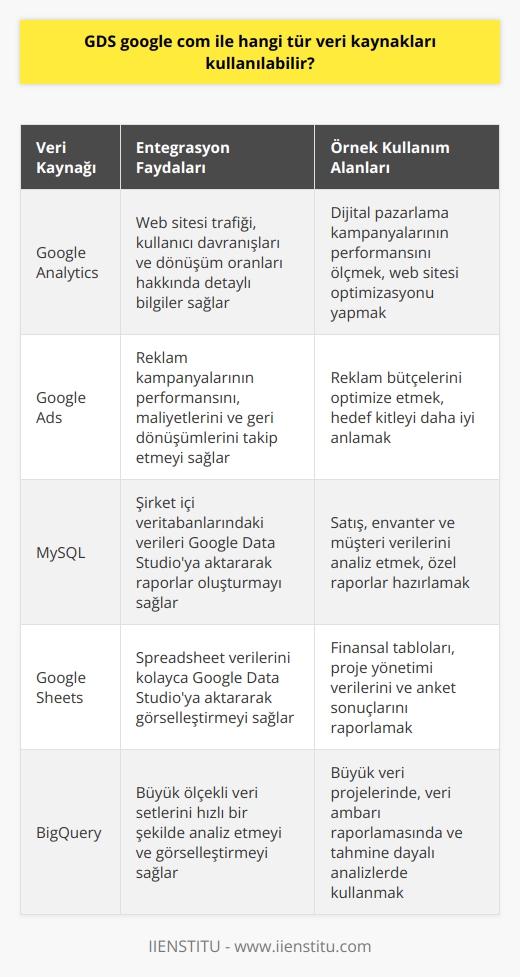 GDS google com ile hangi tür veri kaynakları kullanılabilir?

| Veri Kaynağı | Entegrasyon Faydaları | Örnek Kullanım Alanları |
|---|---|---|
| Google Analytics | Web sitesi trafiği, kullanıcı davranışları ve dönüşüm oranları hakkında detaylı bilgiler sağlar | Dijital pazarlama kampanyalarının performansını ölçmek, web sitesi optimizasyonu yapmak |
| Google Ads | Reklam kampanyalarının performansını, maliyetlerini ve geri dönüşümlerini takip etmeyi sağlar | Reklam bütçelerini optimize etmek, hedef kitleyi daha iyi anlamak |
| MySQL | Şirket içi veritabanlarındaki verileri Google Data Studio'ya aktararak raporlar oluşturmayı sağlar | Satış, envanter ve müşteri verilerini analiz etmek, özel raporlar hazırlamak |
| Google Sheets | Spreadsheet verilerini kolayca Google Data Studio'ya aktararak görselleştirmeyi sağlar | Finansal tabloları, proje yönetimi verilerini ve anket sonuçlarını raporlamak |
| BigQuery | Büyük ölçekli veri setlerini hızlı bir şekilde analiz etmeyi ve görselleştirmeyi sağlar | Büyük veri projelerinde, veri ambarı raporlamasında ve tahmine dayalı analizlerde kullanmak |

IIENSTITU - www.iienstitu.com